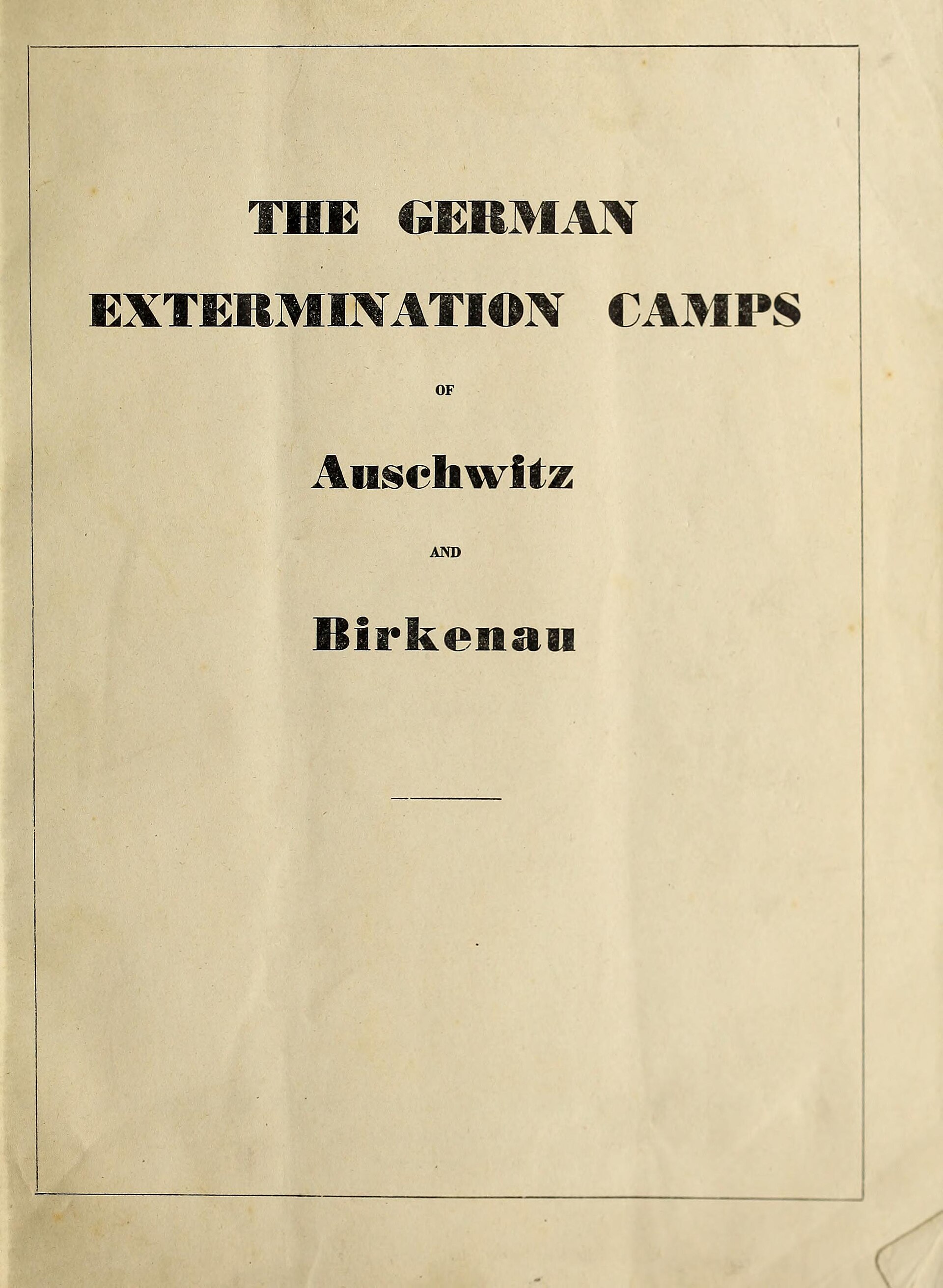 THE GERMAN

EXTERMINATION CAMPS

OF

Auschwitz

AND

Birkenau